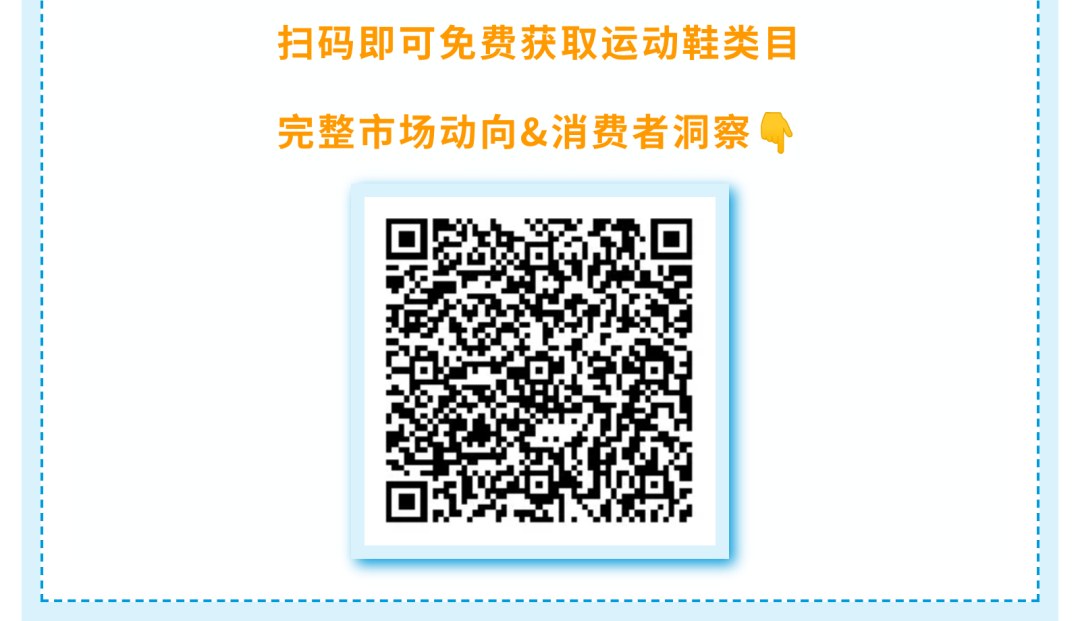 扫码即可免费获取运动鞋类目

完整市场动向&消费者洞察👇